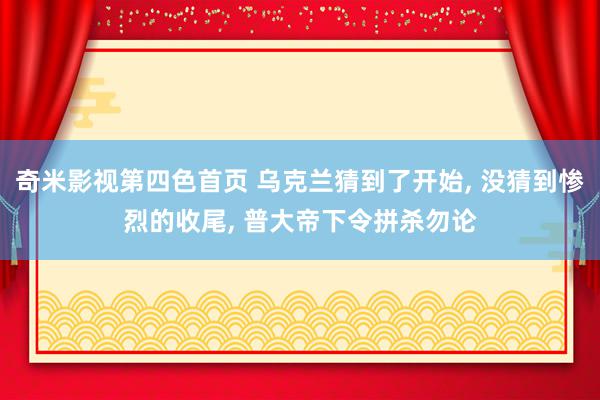 奇米影视第四色首页 乌克兰猜到了开始, 没猜到惨烈的收尾, 普大帝下令拼杀勿论